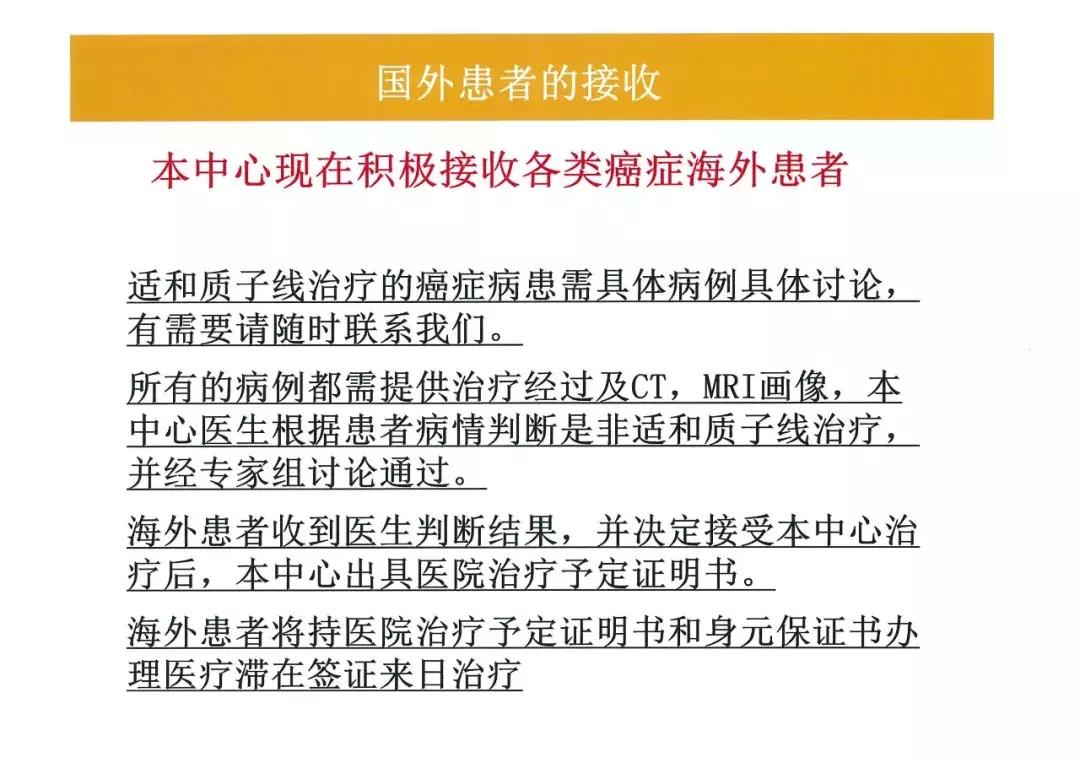 国外患者的接收

本中心现在积极接收各类癌症海外患者

适和质子线治疗的癌症病患需具体病例具体讨论，有需要请随时联系我们。

所有的病例都需提供治疗经过及CT，MRI画像，本中心医生根据患者病情判断是非适和质子线治疗，并经专家组讨论通过。

海外患者收到医生判断结果，并决定接受本中心治疗后，本中心出具医院治疗予定证明书。

海外患者将持医院治疗予定证明书和身元保证书办理医疗滞在签证来日治疗